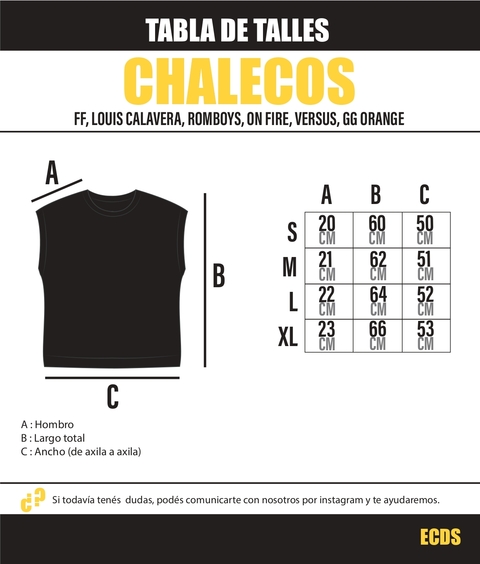 TABLA DE TALLES

CHALECOS

FF, LOUIS CALAVERA, ROMBOYS, ON FIRE, VERSUS, GG ORANGE

A

B

C

| | A | B | C |
|---|---|---|---|
| S | 20 CM | 60 CM | 50 CM |
| M | 21 CM | 62 CM | 51 CM |
| L | 22 CM | 64 CM | 52 CM |
| XL | 23 CM | 66 CM | 53 CM |

A : Hombro
B : Largo total
C : Ancho (de axila a axila)

¿? Si todavía tenés dudas, podés comunicarte con nosotros por instagram y te ayudaremos.

ECDS